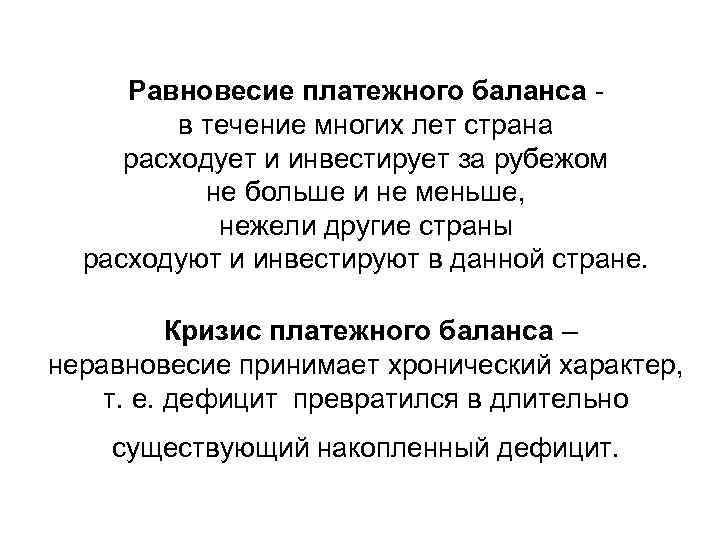 Равновесие платежного баланса - в течение многих лет страна расходует и инвестирует за рубежом не больше и не меньше, нежели другие страны расходуют и инвестируют в данной стране.

Кризис платежного баланса – неравновесие принимает хронический характер, т. е. дефицит превратился в длительно

существующий накопленный дефицит.